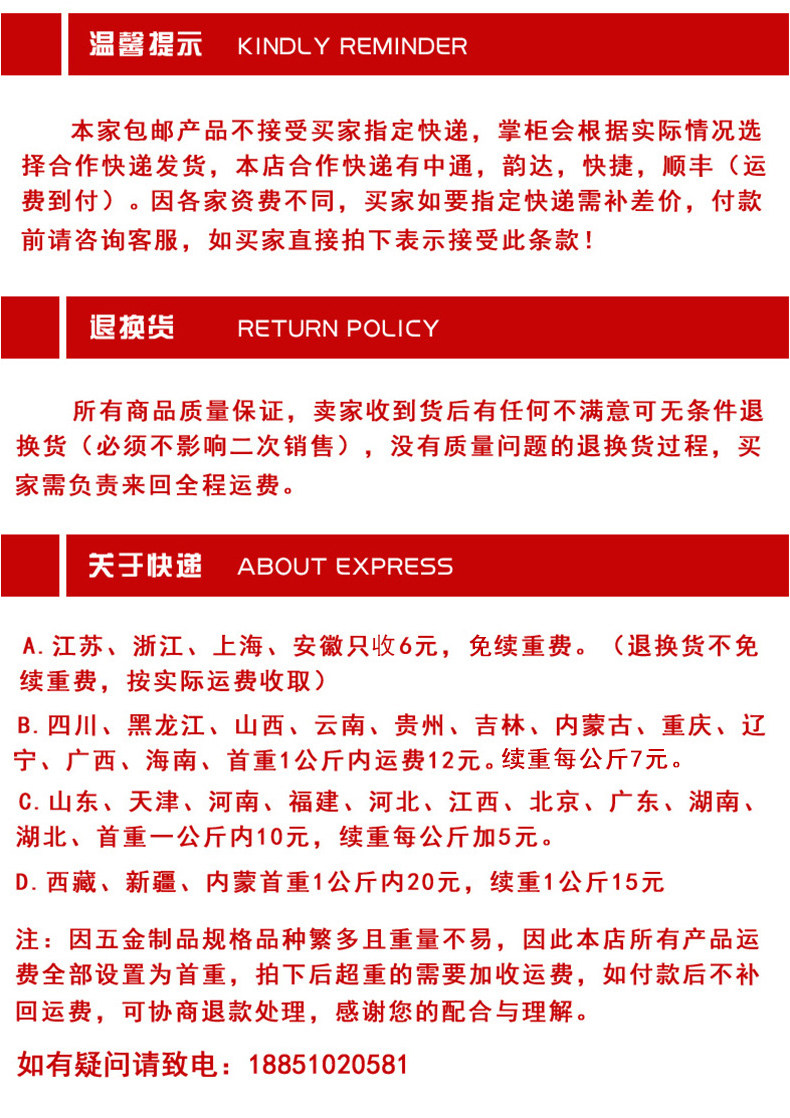 温馨提示 KINDLY REMINDER

本家包邮产品不接受买家指定快递，掌柜会根据实际情况选择合作快递发货，本店合作快递有中通，韵达，快捷，顺丰（运费到付）。因各家资费不同，买家如要指定快递需补差价，付款前请咨询客服，如买家直接拍下表示接受此条款！

退换货 RETURN POLICY

所有商品质量保证，卖家收到货后有任何不满意可无条件退换货（必须不影响二次销售），没有质量问题的退换货过程，买家需负责来回全程运费。

关于快递 ABOUT EXPRESS

A.江苏、浙江、上海、安徽只收6元，免续重费。（退换货不免续重费，按实际运费收取）

B.四川、黑龙江、山西、云南、贵州、吉林、内蒙古、重庆、辽宁、广西、海南、首重1公斤内运费12元。续重每公斤7元。

C.山东、天津、河南、福建、河北、江西、北京、广东、湖南、湖北、首重一公斤内10元，续重每公斤加5元。

D.西藏、新疆、内蒙首重1公斤内20元，续重1公斤15元

注：因五金制品规格品种繁多且重量不易，因此本店所有产品运费全部设置为首重，拍下后超重的需要加收运费，如付款后不补回运费，可协商退款处理，感谢您的配合与理解。

如有疑问请致电：18851020581